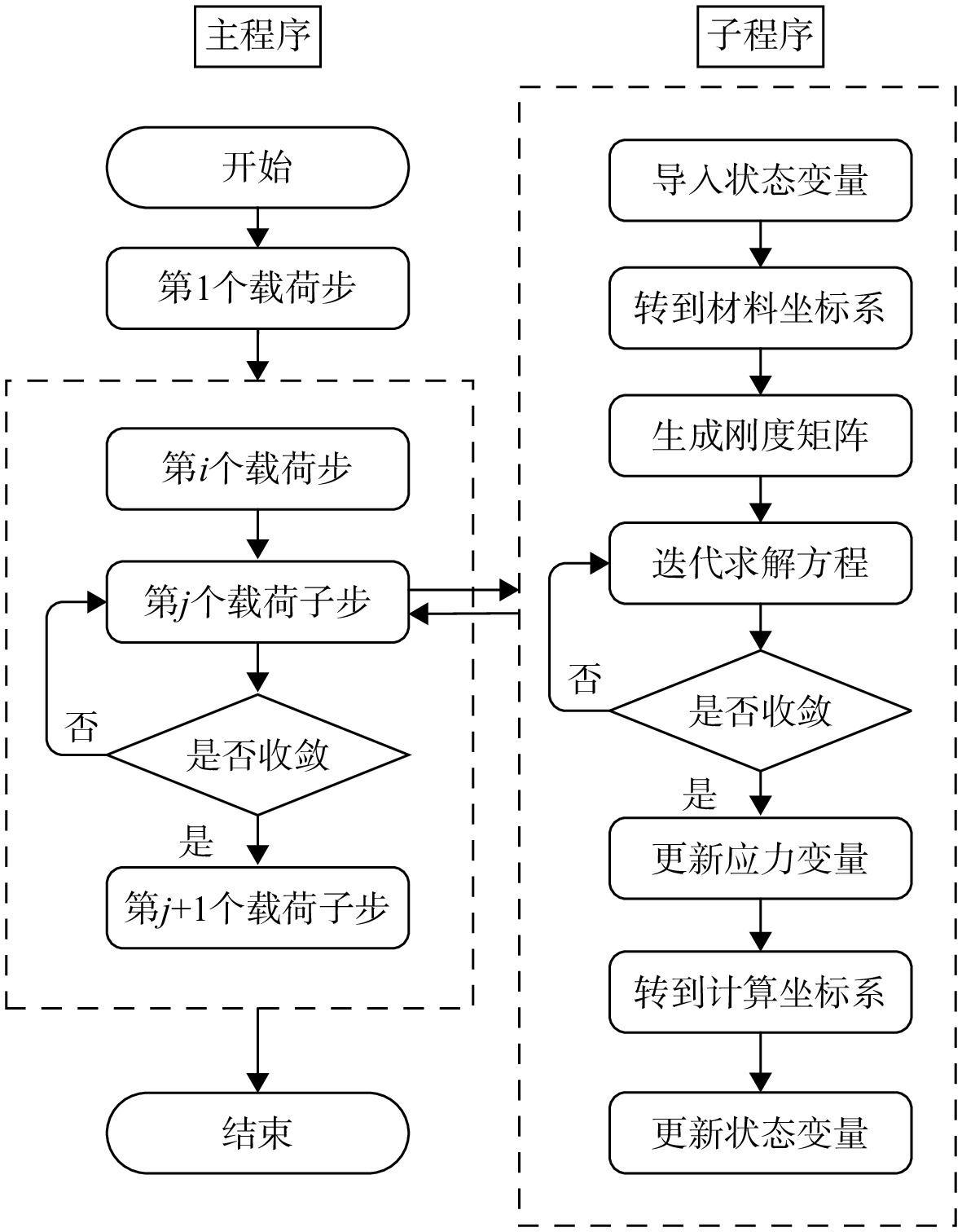 主程序

开始

第1个载荷步

第$i$个载荷步

第$j$个载荷子步

否

是否收敛

是

第$j$+1个载荷子步

结束

子程序

导入状态变量

转到材料坐标系

生成刚度矩阵

迭代求解方程

否

是否收敛

是

更新应力变量

转到计算坐标系

更新状态变量